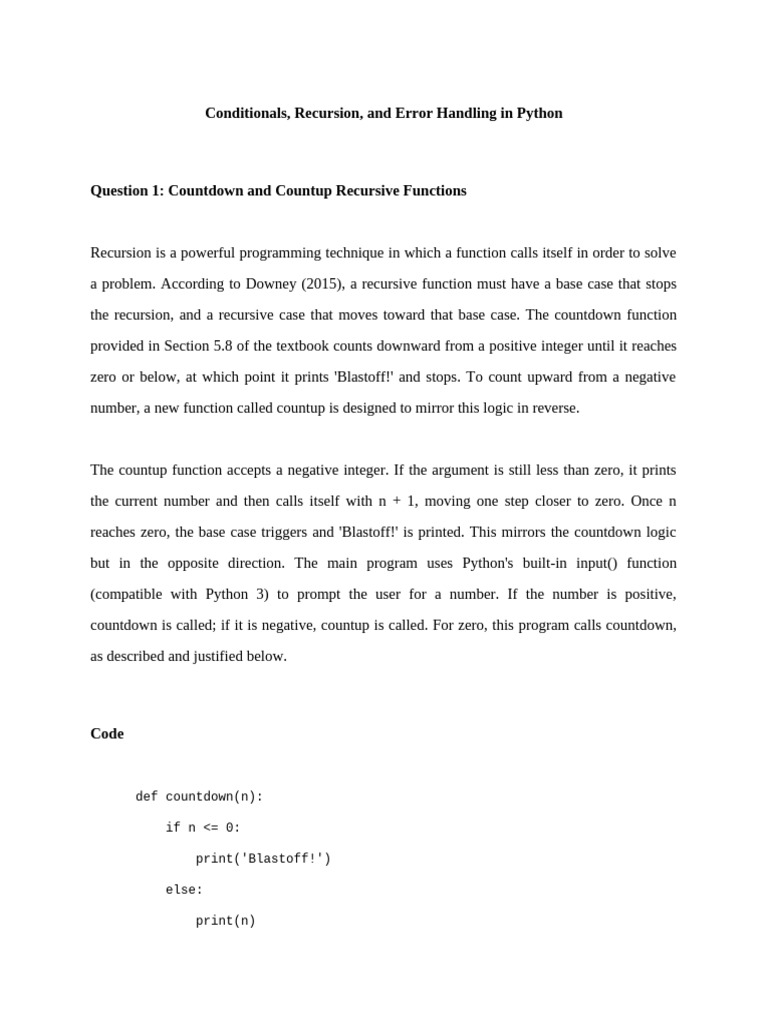 Conditionals, Recursion, and Error Handling in Python

Question 1: Countdown and Countup Recursive Functions

Recursion is a powerful programming technique in which a function calls itself in order to solve a problem. According to Downey (2015), a recursive function must have a base case that stops the recursion, and a recursive case that moves toward that base case. The countdown function provided in Section 5.8 of the textbook counts downward from a positive integer until it reaches zero or below, at which point it prints 'Blastoff!' and stops. To count upward from a negative number, a new function called countup is designed to mirror this logic in reverse.

The countup function accepts a negative integer. If the argument is still less than zero, it prints the current number and then calls itself with n + 1, moving one step closer to zero. Once n reaches zero, the base case triggers and 'Blastoff!' is printed. This mirrors the countdown logic but in the opposite direction. The main program uses Python's built-in input() function (compatible with Python 3) to prompt the user for a number. If the number is positive, countdown is called; if it is negative, countup is called. For zero, this program calls countdown, as described and justified below.

Code

def countdown(n):
    if n <= 0:
        print('Blastoff!')
    else:
        print(n)